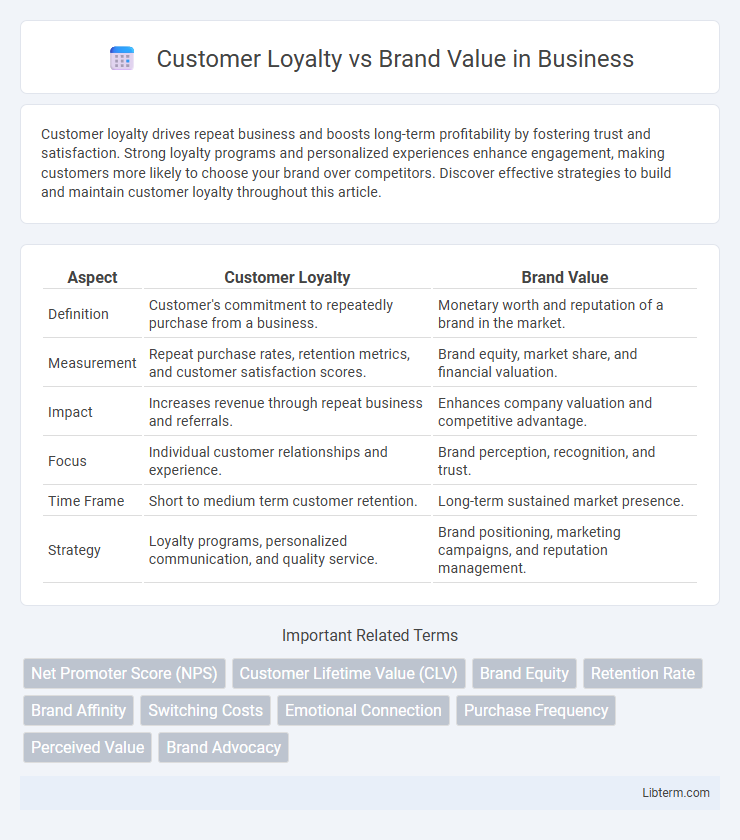 Customer Loyalty vs Brand Value in Business

Customer loyalty drives repeat business and boosts long-term profitability by fostering trust and satisfaction. Strong loyalty programs and personalized experiences enhance engagement, making customers more likely to choose your brand over competitors. Discover effective strategies to build and maintain customer loyalty throughout this article.

| Aspect | Customer Loyalty | Brand Value |
|---|---|---|
| Definition | Customer's commitment to repeatedly purchase from a business. | Monetary worth and reputation of a brand in the market. |
| Measurement | Repeat purchase rates, retention metrics, and customer satisfaction scores. | Brand equity, market share, and financial valuation. |
| Impact | Increases revenue through repeat business and referrals. | Enhances company valuation and competitive advantage. |
| Focus | Individual customer relationships and experience. | Brand perception, recognition, and trust. |
| Time Frame | Short to medium term customer retention. | Long-term sustained market presence. |
| Strategy | Loyalty programs, personalized communication, and quality service. | Brand positioning, marketing campaigns, and reputation management. |

Important Related Terms

Net Promoter Score (NPS) Customer Lifetime Value (CLV) Brand Equity Retention Rate Brand Affinity Switching Costs Emotional Connection Purchase Frequency Perceived Value Brand Advocacy

Libterm.com